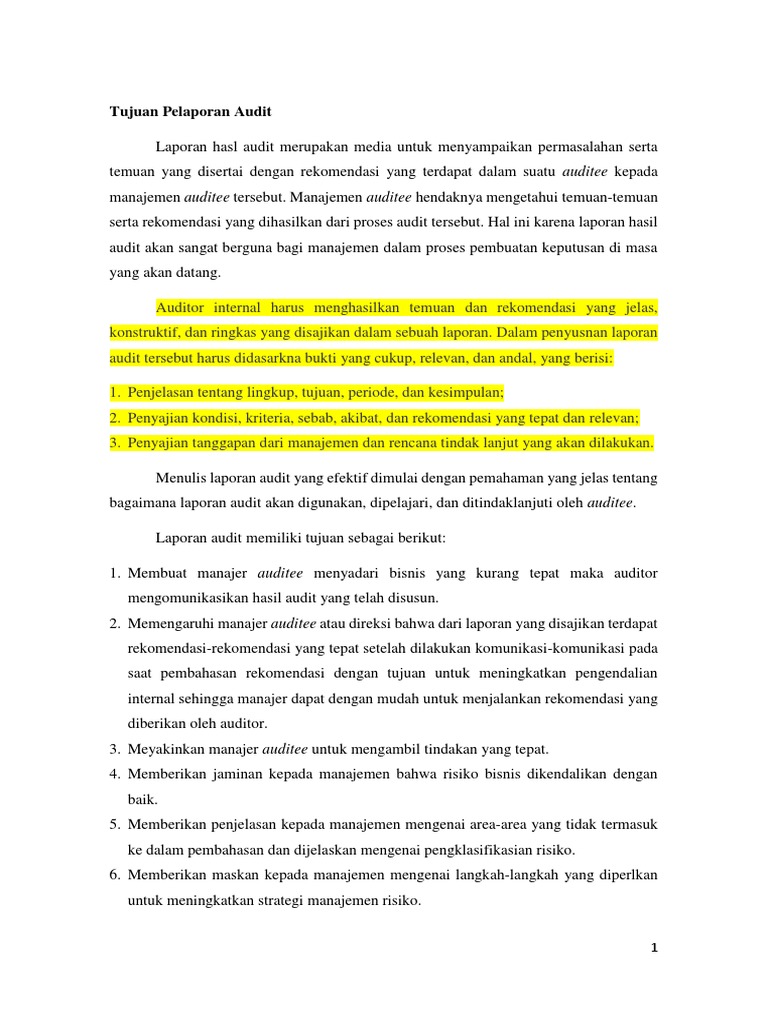 Tujuan Pelaporan Audit

Laporan hasl audit merupakan media untuk menyampaikan permasalahan serta temuan yang disertai dengan rekomendasi yang terdapat dalam suatu auditee kepada manajemen auditee tersebut. Manajemen auditee hendaknya mengetahui temuan-temuan serta rekomendasi yang dihasilkan dari proses audit tersebut. Hal ini karena laporan hasil audit akan sangat berguna bagi manajemen dalam proses pembuatan keputusan di masa yang akan datang.

Auditor internal harus menghasilkan temuan dan rekomendasi yang jelas, konstruktif, dan ringkas yang disajikan dalam sebuah laporan. Dalam penyusnan laporan audit tersebut harus didasarkna bukti yang cukup, relevan, dan andal, yang berisi:

1. Penjelasan tentang lingkup, tujuan, periode, dan kesimpulan;
2. Penyajian kondisi, kriteria, sebab, akibat, dan rekomendasi yang tepat dan relevan;
3. Penyajian tanggapan dari manajemen dan rencana tindak lanjut yang akan dilakukan.

Menulis laporan audit yang efektif dimulai dengan pemahaman yang jelas tentang bagaimana laporan audit akan digunakan, dipelajari, dan ditindaklanjuti oleh auditee.

Laporan audit memiliki tujuan sebagai berikut:

1. Membuat manajer auditee menyadari bisnis yang kurang tepat maka auditor mengomunikasikan hasil audit yang telah disusun.
2. Memengaruhi manajer auditee atau direksi bahwa dari laporan yang disajikan terdapat rekomendasi-rekomendasi yang tepat setelah dilakukan komunikasi-komunikasi pada saat pembahasan rekomendasi dengan tujuan untuk meningkatkan pengendalian internal sehingga manajer dapat dengan mudah untuk menjalankan rekomendasi yang diberikan oleh auditor.
3. Meyakinkan manajer auditee untuk mengambil tindakan yang tepat.
4. Memberikan jaminan kepada manajemen bahwa risiko bisnis dikendalikan dengan baik.
5. Memberikan penjelasan kepada manajemen mengenai area-area yang tidak termasuk ke dalam pembahasan dan dijelaskan mengenai pengklasifikasian risiko.
6. Memberikan maskan kepada manajemen mengenai langkah-langkah yang diperlkan untuk meningkatkan strategi manajemen risiko.

1